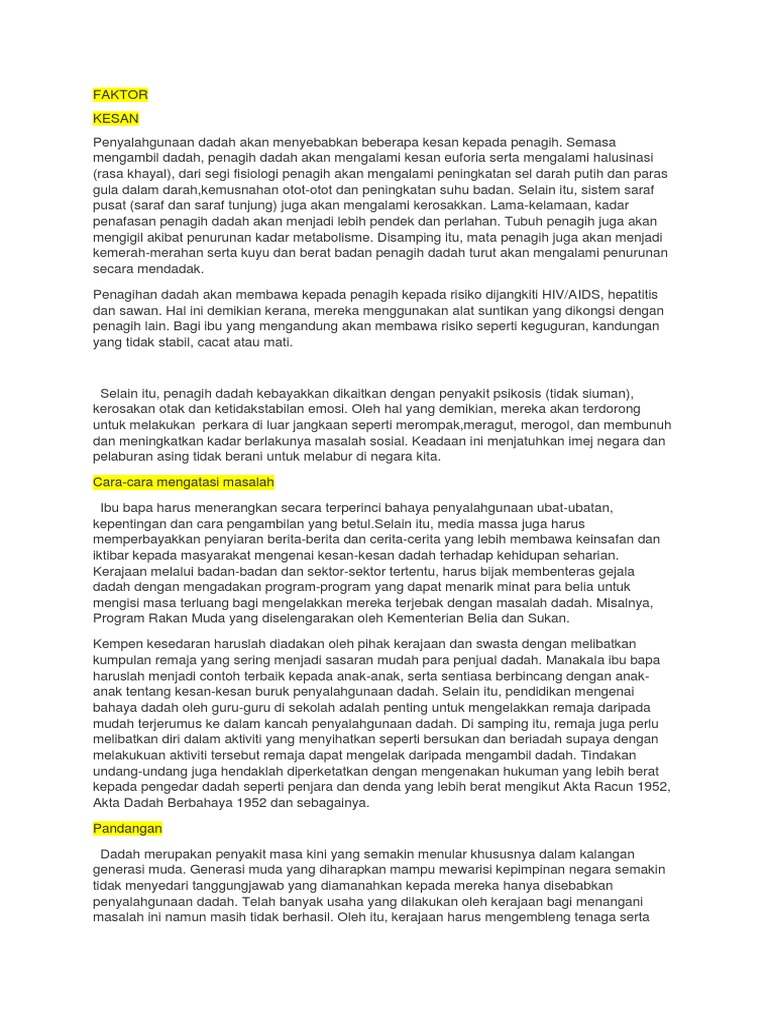 FAKTOR

KESAN

Penyalahgunaan dadah akan menyebabkan beberapa kesan kepada penagih. Semasa mengambil dadah, penagih dadah akan mengalami kesan euforia serta mengalami halusinasi (rasa khayal), dari segi fisiologi penagih akan mengalami peningkatan sel darah putih dan paras gula dalam darah,kemusnahan otot-otot dan peningkatan suhu badan. Selain itu, sistem saraf pusat (saraf dan saraf tunjung) juga akan mengalami kerosakkan. Lama-kelamaan, kadar penafasan penagih dadah akan menjadi lebih pendek dan perlahan. Tubuh penagih juga akan mengigil akibat penurunan kadar metabolisme. Disamping itu, mata penagih juga akan menjadi kemerah-merahan serta kuyu dan berat badan penagih dadah turut akan mengalami penurunan secara mendadak.

Penagihan dadah akan membawa kepada penagih kepada risiko dijangkiti HIV/AIDS, hepatitis dan sawan. Hal ini demikian kerana, mereka menggunakan alat suntikan yang dikongsi dengan penagih lain. Bagi ibu yang mengandung akan membawa risiko seperti keguguran, kandungan yang tidak stabil, cacat atau mati.

Selain itu, penagih dadah kebayakkan dikaitkan dengan penyakit psikosis (tidak siuman), kerosakan otak dan ketidakstabilan emosi. Oleh hal yang demikian, mereka akan terdorong untuk melakukan perkara di luar jangkaan seperti merompak,meragut, merogol, dan membunuh dan meningkatkan kadar berlakunya masalah sosial. Keadaan ini menjatuhkan imej negara dan pelaburan asing tidak berani untuk melabur di negara kita.

Cara-cara mengatasi masalah

Ibu bapa harus menerangkan secara terperinci bahaya penyalahgunaan ubat-ubatan, kepentingan dan cara pengambilan yang betul.Selain itu, media massa juga harus memperbayakkan penyiaran berita-berita dan cerita-cerita yang lebih membawa keinsafan dan iktibar kepada masyarakat mengenai kesan-kesan dadah terhadap kehidupan seharian. Kerajaan melalui badan-badan dan sektor-sektor tertentu, harus bijak membenteras gejala dadah dengan mengadakan program-program yang dapat menarik minat para belia untuk mengisi masa terluang bagi mengelakkan mereka terjebak dengan masalah dadah. Misalnya, Program Rakan Muda yang diselengarakan oleh Kementerian Belia dan Sukan.

Kempen kesedaran haruslah diadakan oleh pihak kerajaan dan swasta dengan melibatkan kumpulan remaja yang sering menjadi sasaran mudah para penjual dadah. Manakala ibu bapa haruslah menjadi contoh terbaik kepada anak-anak, serta sentiasa berbincang dengan anak-anak tentang kesan-kesan buruk penyalahgunaan dadah. Selain itu, pendidikan mengenai bahaya dadah oleh guru-guru di sekolah adalah penting untuk mengelakkan remaja daripada mudah terjerumus ke dalam kancah penyalahgunaan dadah. Di samping itu, remaja juga perlu melibatkan diri dalam aktiviti yang menyihatkan seperti bersukan dan beriadah supaya dengan melakukuan aktiviti tersebut remaja dapat mengelak daripada mengambil dadah. Tindakan undang-undang juga hendaklah diperketatkan dengan mengenakan hukuman yang lebih berat kepada pengedar dadah seperti penjara dan denda yang lebih berat mengikut Akta Racun 1952, Akta Dadah Berbahaya 1952 dan sebagainya.

Pandangan

Dadah merupakan penyakit masa kini yang semakin menular khususnya dalam kalangan generasi muda. Generasi muda yang diharapkan mampu mewarisi kepimpinan negara semakin tidak menyedari tanggungjawab yang diamanahkan kepada mereka hanya disebabkan penyalahgunaan dadah. Telah banyak usaha yang dilakukan oleh kerajaan bagi menangani masalah ini namun masih tidak berhasil. Oleh itu, kerajaan harus mengembleng tenaga serta